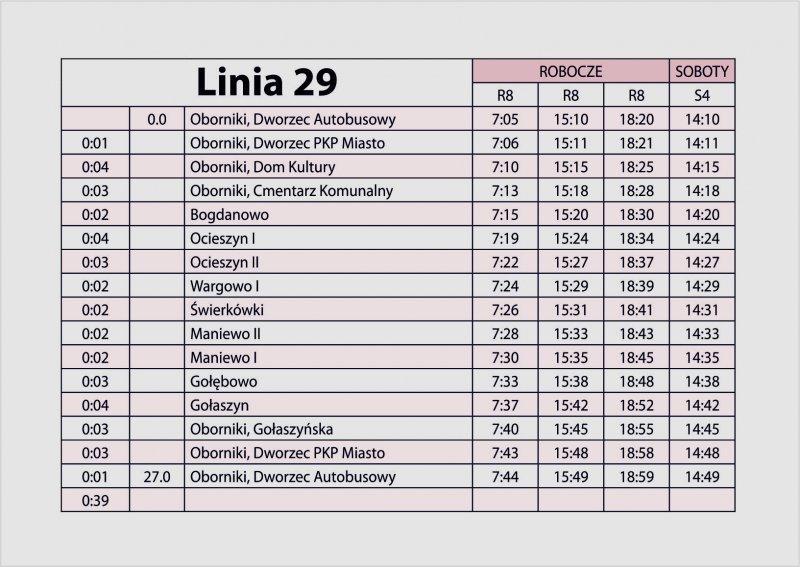 | Linia 29 | | | ROBOCZE | | | SOBOTY |
|---|---|---|---|---|---|---|
| | | | R8 | R8 | R8 | S4 |
| | 0.0 | Oborniki, Dworzec Autobusowy | 7:05 | 15:10 | 18:20 | 14:10 |
| 0:01 | | Oborniki, Dworzec PKP Miasto | 7:06 | 15:11 | 18:21 | 14:11 |
| 0:04 | | Oborniki, Dom Kultury | 7:10 | 15:15 | 18:25 | 14:15 |
| 0:03 | | Oborniki, Cmentarz Komunalny | 7:13 | 15:18 | 18:28 | 14:18 |
| 0:02 | | Bogdanowo | 7:15 | 15:20 | 18:30 | 14:20 |
| 0:04 | | Ocieszyn I | 7:19 | 15:24 | 18:34 | 14:24 |
| 0:03 | | Ocieszyn II | 7:22 | 15:27 | 18:37 | 14:27 |
| 0:02 | | Wargowo I | 7:24 | 15:29 | 18:39 | 14:29 |
| 0:02 | | Świerkówki | 7:26 | 15:31 | 18:41 | 14:31 |
| 0:02 | | Maniewo II | 7:28 | 15:33 | 18:43 | 14:33 |
| 0:02 | | Maniewo I | 7:30 | 15:35 | 18:45 | 14:35 |
| 0:03 | | Gołębowo | 7:33 | 15:38 | 18:48 | 14:38 |
| 0:04 | | Gołaszyn | 7:37 | 15:42 | 18:52 | 14:42 |
| 0:03 | | Oborniki, Gołaszyńska | 7:40 | 15:45 | 18:55 | 14:45 |
| 0:03 | | Oborniki, Dworzec PKP Miasto | 7:43 | 15:48 | 18:58 | 14:48 |
| 0:01 | 27.0 | Oborniki, Dworzec Autobusowy | 7:44 | 15:49 | 18:59 | 14:49 |
| 0:39 | | | | | | |